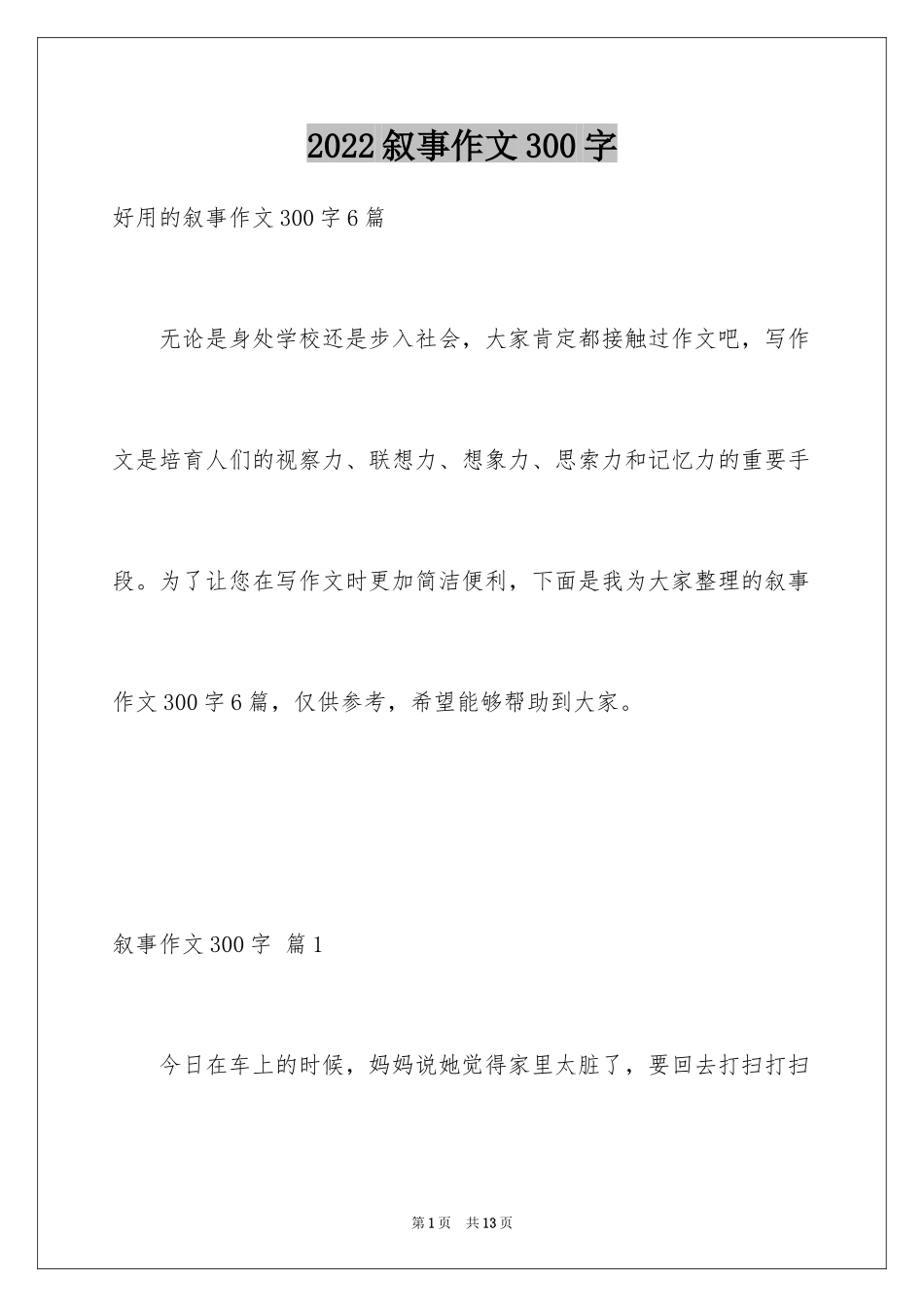 2022叙事作文300字

好用的叙事作文300字6篇

无论是身处学校还是步入社会，大家肯定都接触过作文吧，写作文是培育人们的视察力、联想力、想象力、思索力和记忆力的重要手段。为了让您在写作文时更加简洁便利，下面是我为大家整理的叙事作文300字6篇，仅供参考，希望能够帮助到大家。

叙事作文300字 篇1

今日在车上的时候，妈妈说她觉得家里太脏了，要回去打扫打扫

第1页 共13页